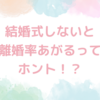 結婚式しないと
離婚率あがるって
ホント！？